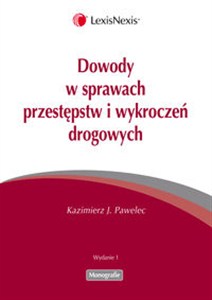 LexisNexis

Dowody w sprawach przestępstw i wykroczeń drogowych

Kazimierz J. Pawelec

Wydanie 1

Monografie